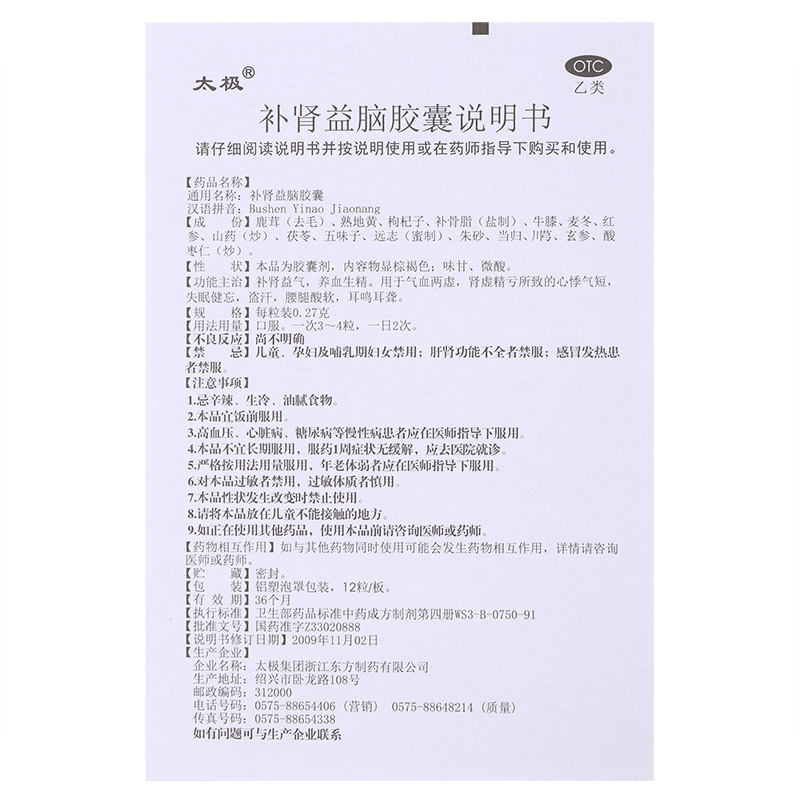 太极®

OTC
乙类

补肾益脑胶囊说明书

请仔细阅读说明书并按说明使用或在药师指导下购买和使用。

【药品名称】
通用名称：补肾益脑胶囊
汉语拼音：Bushen Yinao Jiaonang
【成　　份】鹿茸（去毛）、熟地黄、枸杞子、补骨脂（盐制）、牛膝、麦冬、红参、山药（炒）、茯苓、五味子、远志（蜜制）、朱砂、当归、川芎、玄参、酸枣仁（炒）。
【性　　状】本品为胶囊剂，内容物显棕褐色；味甘、微酸。
【功能主治】补肾益气，养血生精。用于气血两虚，肾虚精亏所致的心悸气短，失眠健忘，盗汗，腰腿酸软，耳鸣耳聋。
【规　　格】每粒装0.27克
【用法用量】口服。一次3～4粒，一日2次。
【不良反应】尚不明确
【禁　　忌】儿童、孕妇及哺乳期妇女禁用；肝肾功能不全者禁服；感冒发热患者禁服。
【注意事项】
1.忌辛辣、生冷、油腻食物。
2.本品宜饭前服用。
3.高血压、心脏病、糖尿病等慢性病患者应在医师指导下服用。
4.本品不宜长期服用，服药1周症状无缓解，应去医院就诊。
5.严格按用法用量服用，年老体弱者应在医师指导下服用。
6.对本品过敏者禁用，过敏体质者慎用。
7.本品性状发生改变时禁止使用。
8.请将本品放在儿童不能接触的地方。
9.如正在使用其他药品，使用本品前请咨询医师或药师。
【药物相互作用】如与其他药物同时使用可能会发生药物相互作用，详情请咨询医师或药师。
【贮　　藏】密封。
【包　　装】铝塑泡罩包装，12粒/板。
【有 效 期】36个月
【执行标准】卫生部药品标准中药成方制剂第四册WS3-B-0750-91
【批准文号】国药准字Z33020888
【说明书修订日期】2009年11月02日
【生产企业】
企业名称：太极集团浙江东方制药有限公司
生产地址：绍兴市卧龙路108号
邮政编码：312000
电话号码：0575-88654406（营销）　0575-88648214（质量）
传真号码：0575-88654338
如有问题可与生产企业联系